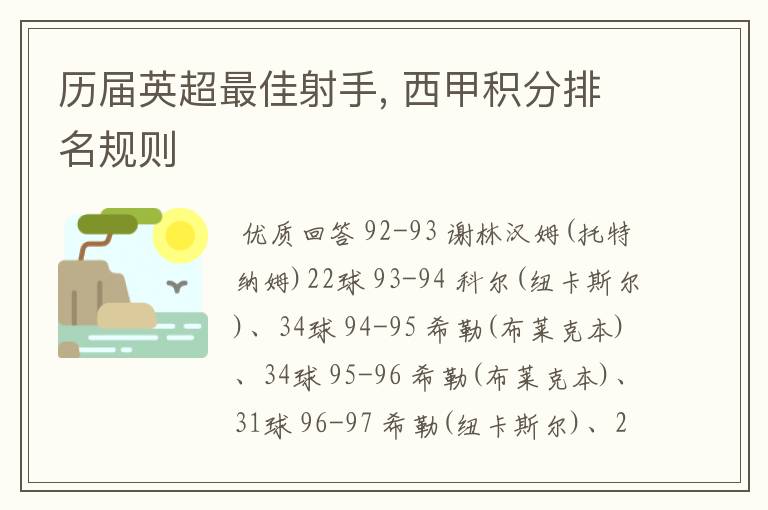 历届英超最佳射手, 西甲积分排名规则

优质回答 92-93 谢林汉姆(托特纳姆)22球 93-94 科尔(纽卡斯尔)、34球 94-95 希勒(布莱克本)、34球 95-96 希勒(布莱克本)、31球 96-97 希勒(纽卡斯尔)、2